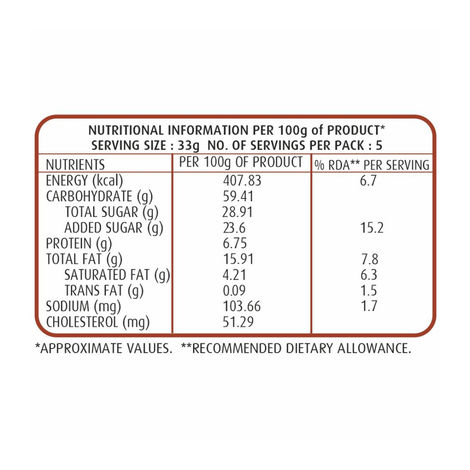 NUTRITIONAL INFORMATION PER 100g of PRODUCT*
SERVING SIZE : 33g NO. OF SERVINGS PER PACK : 5

| NUTRIENTS | PER 100g OF PRODUCT | % RDA** PER SERVING |
|---|---|---|
| ENERGY (kcal) | 407.83 | 6.7 |
| CARBOHYDRATE (g) | 59.41 | |
| TOTAL SUGAR (g) | 28.91 | |
| ADDED SUGAR (g) | 23.6 | 15.2 |
| PROTEIN (g) | 6.75 | |
| TOTAL FAT (g) | 15.91 | 7.8 |
| SATURATED FAT (g) | 4.21 | 6.3 |
| TRANS FAT (g) | 0.09 | 1.5 |
| SODIUM (mg) | 103.66 | 1.7 |
| CHOLESTEROL (mg) | 51.29 | |

*APPROXIMATE VALUES. **RECOMMENDED DIETARY ALLOWANCE.